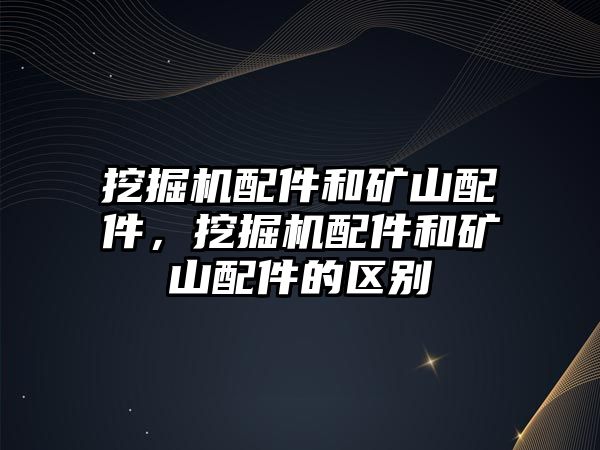 挖掘机配件和矿山配件，挖掘机配件和矿山配件的区别